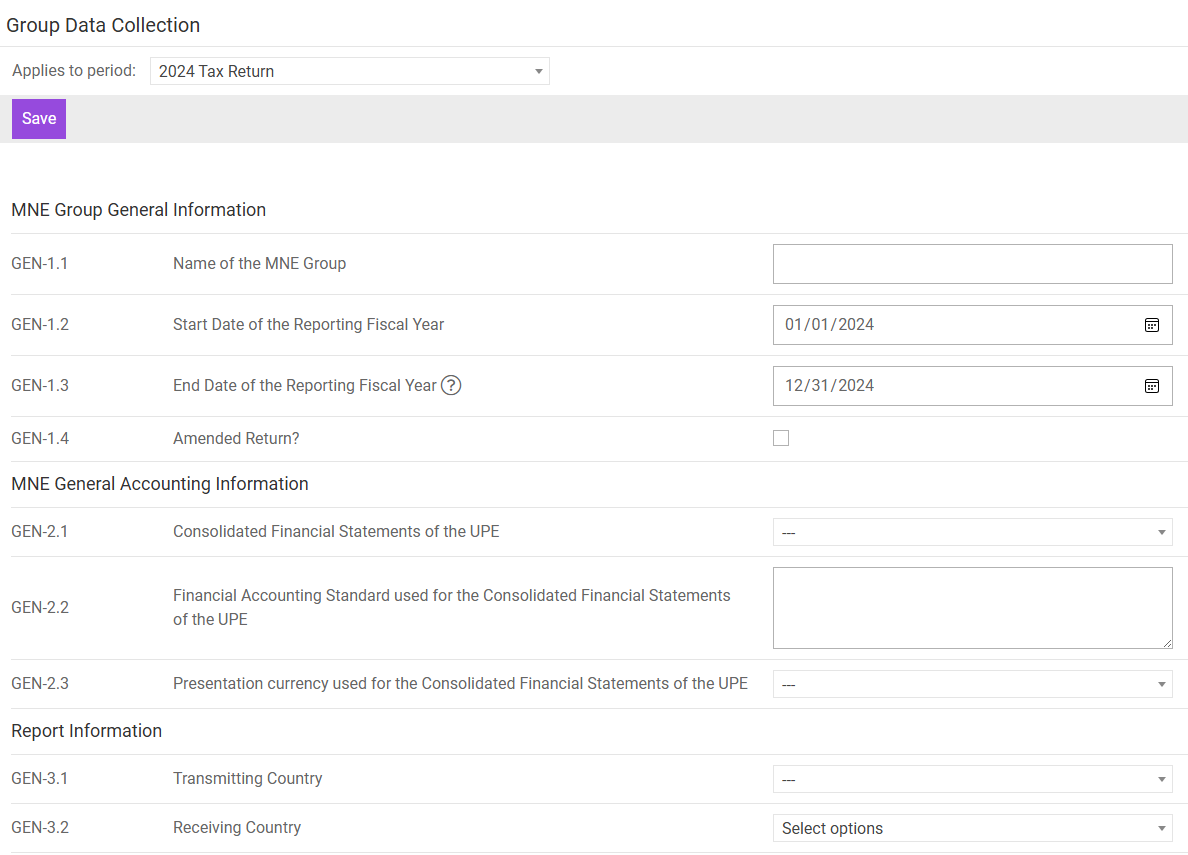 Group Data Collection

Applies to period: 2024 Tax Return

Save

MNE Group General Information

GEN-1.1 Name of the MNE Group

GEN-1.2 Start Date of the Reporting Fiscal Year 01/01/2024

GEN-1.3 End Date of the Reporting Fiscal Year ? 12/31/2024

GEN-1.4 Amended Return?

MNE General Accounting Information

GEN-2.1 Consolidated Financial Statements of the UPE ---

GEN-2.2 Financial Accounting Standard used for the Consolidated Financial Statements of the UPE

GEN-2.3 Presentation currency used for the Consolidated Financial Statements of the UPE ---

Report Information

GEN-3.1 Transmitting Country ---

GEN-3.2 Receiving Country Select options